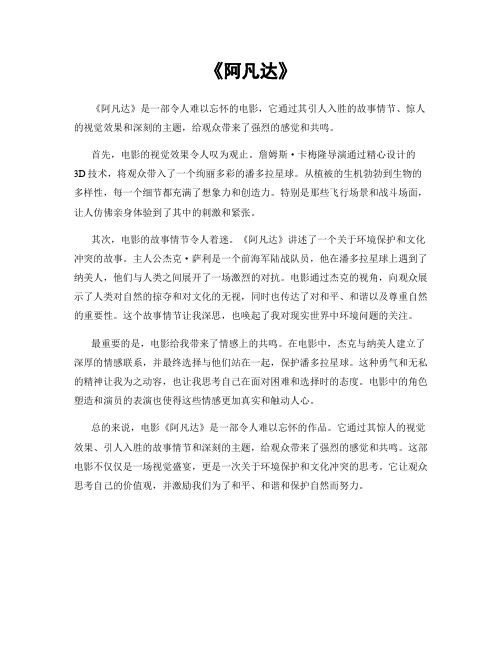 《阿凡达》

《阿凡达》是一部令人难以忘怀的电影，它通过其引人入胜的故事情节、惊人的视觉效果和深刻的主题，给观众带来了强烈的感觉和共鸣。

首先，电影的视觉效果令人叹为观止。詹姆斯·卡梅隆导演通过精心设计的3D技术，将观众带入了一个绚丽多彩的潘多拉星球。从植被的生机勃勃到生物的多样性，每一个细节都充满了想象力和创造力。特别是那些飞行场景和战斗场面，让人仿佛亲身体验到了其中的刺激和紧张。

其次，电影的故事情节令人着迷。《阿凡达》讲述了一个关于环境保护和文化冲突的故事。主人公杰克·萨利是一个前海军陆战队员，他在潘多拉星球上遇到了纳美人，他们与人类之间展开了一场激烈的对抗。电影通过杰克的视角，向观众展示了人类对自然的掠夺和对文化的无视，同时也传达了对和平、和谐以及尊重自然的重要性。这个故事情节让我深思，也唤起了我对现实世界中环境问题的关注。

最重要的是，电影给我带来了情感上的共鸣。在电影中，杰克与纳美人建立了深厚的情感联系，并最终选择与他们站在一起，保护潘多拉星球。这种勇气和无私的精神让我为之动容，也让我思考自己在面对困难和选择时的态度。电影中的角色塑造和演员的表演也使得这些情感更加真实和触动人心。

总的来说，电影《阿凡达》是一部令人难以忘怀的作品。它通过其惊人的视觉效果、引人入胜的故事情节和深刻的主题，给观众带来了强烈的感觉和共鸣。这部电影不仅仅是一场视觉盛宴，更是一次关于环境保护和文化冲突的思考。它让观众思考自己的价值观，并激励我们为了和平、和谐和保护自然而努力。